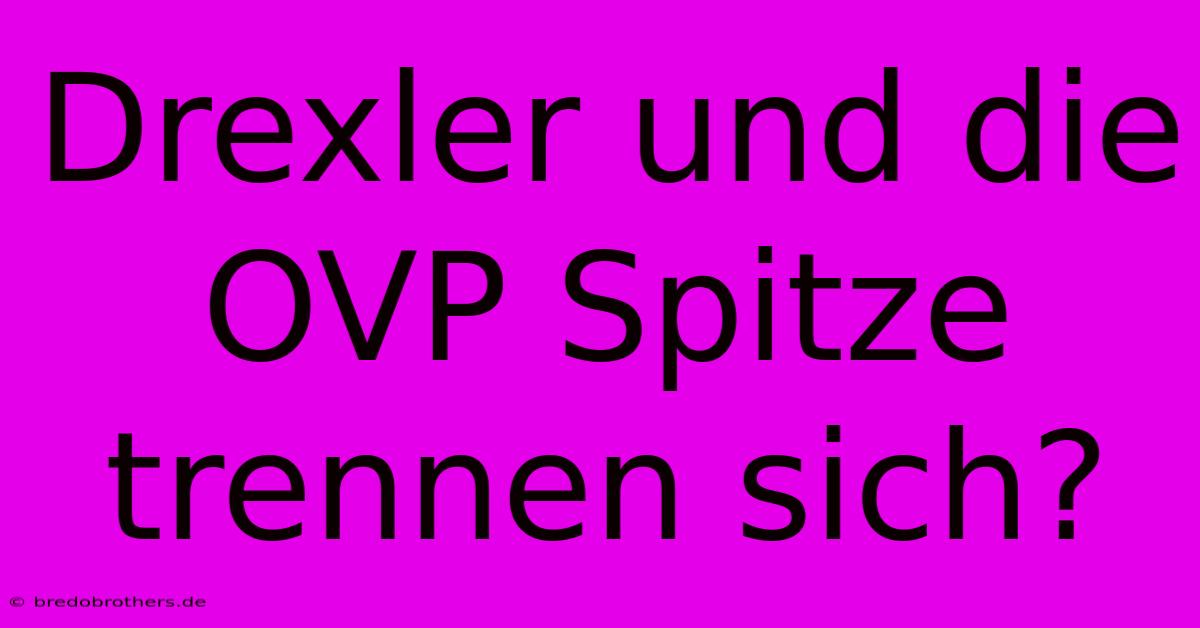 Drexler und die OVP Spitze trennen sich?

© bredobrothers.de